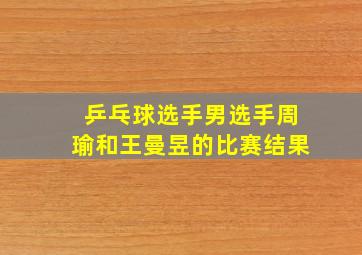 乒乓球选手男选手周瑜和王曼昱的比赛结果